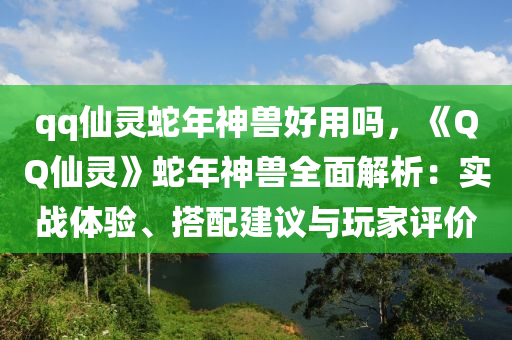 qq仙灵蛇年神兽好用吗，《QQ仙灵》蛇年神兽全面解析：实战体验、搭配建议与玩家评价